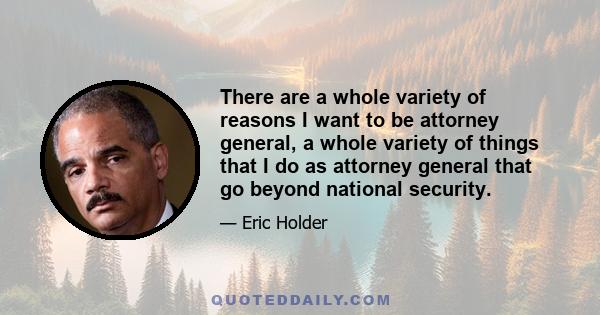 There are a whole variety of reasons I want to be attorney general, a whole variety of things that I do as attorney general that go beyond national security.

— Eric Holder

QUOTEDDAILY.COM